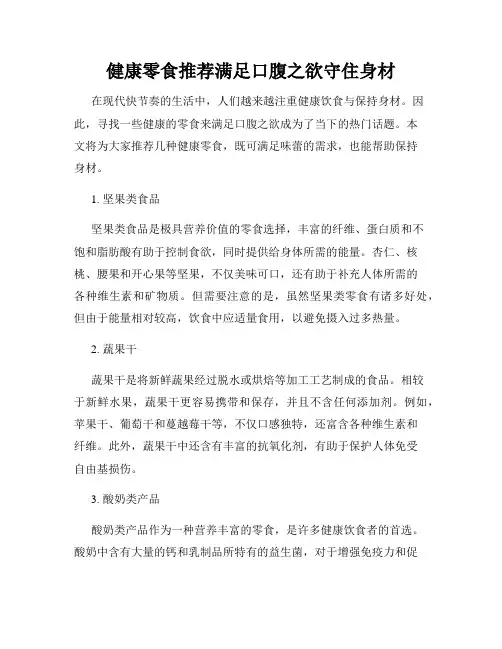 健康零食推荐满足口腹之欲守住身材

在现代快节奏的生活中，人们越来越注重健康饮食与保持身材。因此，寻找一些健康的零食来满足口腹之欲成为了当下的热门话题。本文将为大家推荐几种健康零食，既可满足味蕾的需求，也能帮助保持身材。

1. 坚果类食品

坚果类食品是极具营养价值的零食选择，丰富的纤维、蛋白质和不饱和脂肪酸有助于控制食欲，同时提供给身体所需的能量。杏仁、核桃、腰果和开心果等坚果，不仅美味可口，还有助于补充人体所需的各种维生素和矿物质。但需要注意的是，虽然坚果类零食有诸多好处，但由于能量相对较高，饮食中应适量食用，以避免摄入过多热量。

2. 蔬果干

蔬果干是将新鲜蔬果经过脱水或烘焙等加工工艺制成的食品。相较于新鲜水果，蔬果干更容易携带和保存，并且不含任何添加剂。例如，苹果干、葡萄干和蔓越莓干等，不仅口感独特，还富含各种维生素和纤维。此外，蔬果干中还含有丰富的抗氧化剂，有助于保护人体免受自由基损伤。

3. 酸奶类产品

酸奶类产品作为一种营养丰富的零食，是许多健康饮食者的首选。酸奶中含有大量的钙和乳制品所特有的益生菌，对于增强免疫力和促